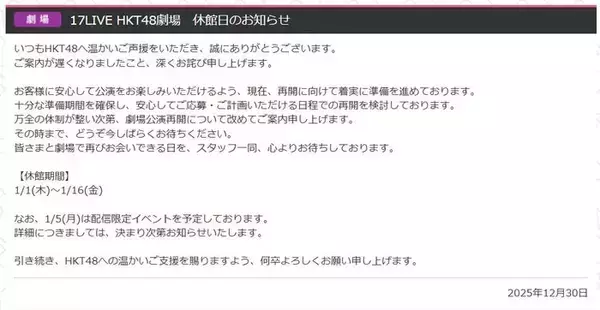 劇場 17LIVE HKT48劇場　休館日のお知らせ

いつもHKT48へ温かいご声援をいただき、誠にありがとうございます。
ご案内が遅くなりましたこと、深くお詫び申し上げます。

お客様に安心して公演をお楽しみいただけるよう、現在、再開に向けて着実に準備を進めております。
十分な準備期間を確保し、安心してご応募・ご計画いただける日程での再開を検討しております。
万全の体制が整い次第、劇場公演再開について改めてご案内申し上げます。
その時まで、どうぞ今しばらくお待ちください。
皆さまと劇場で再びお会いできる日を、スタッフ一同、心よりお待ちしております。

【休館期間】
1/1(木)～1/16(金)

なお、1/5(月)は配信限定イベントを予定しております。
詳細につきましては、決まり次第お知らせいたします。

引き続き、HKT48への温かいご支援を賜りますよう、何卒よろしくお願い申し上げます。

2025年12月30日